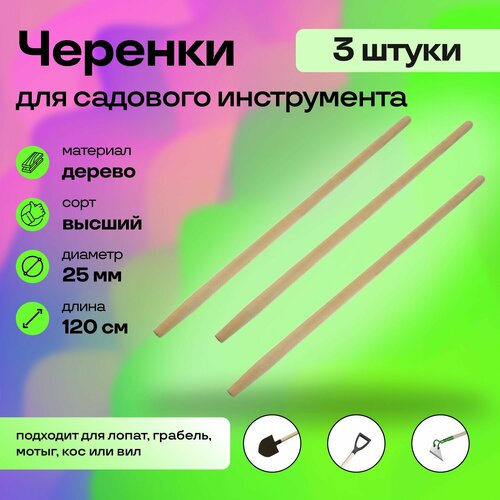 Черенки

3 штуки

для садового инструмента

материал
дерево

сорт
высший

диаметр
25 мм

длина
120 см

подходит для лопат, грабель, мотыг, кос или вил